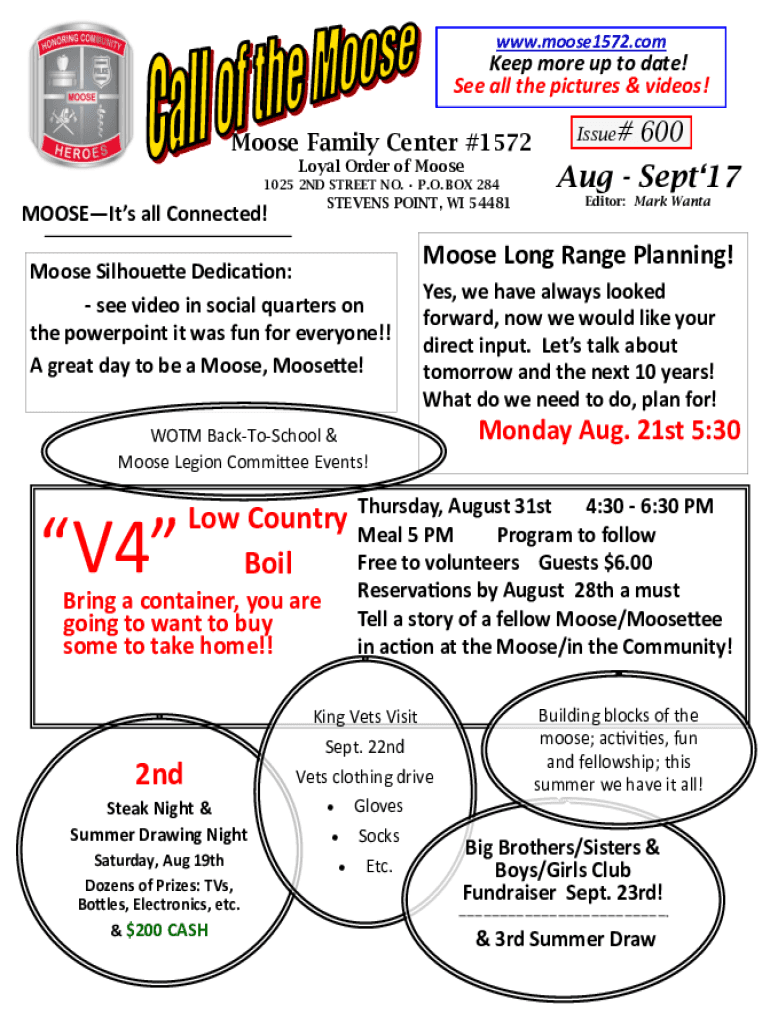 HONORING COMMUNITY
MOOSE
HEROES

Call of the Moose

www.moose1572.com
Keep more up to date!
See all the pictures & videos!

Moose Family Center #1572
Loyal Order of Moose
1025 2ND STREET NO. - P.O.BOX 284
STEVENS POINT, WI 54481

Issue# 600
Aug - Sept'17
Editor: Mark Wanta

MOOSE—It's all Connected!

Moose Silhouette Dedication:
- see video in social quarters on the powerpoint it was fun for everyone!! A great day to be a Moose, Moosette!

Moose Long Range Planning!
Yes, we have always looked forward, now we would like your direct input. Let's talk about tomorrow and the next 10 years! What do we need to do, plan for!
Monday Aug. 21st 5:30

WOTM Back-To-School & Moose Legion Committee Events!

"V4" Low Country Boil
Bring a container, you are going to want to buy some to take home!!

Thursday, August 31st 4:30 - 6:30 PM
Meal 5 PM Program to follow
Free to volunteers Guests $6.00
Reservations by August 28th a must
Tell a story of a fellow Moose/Moosettee in action at the Moose/in the Community!

2nd
Steak Night &
Summer Drawing Night
Saturday, Aug 19th
Dozens of Prizes: TVs, Bottles, Electronics, etc.
& $200 CASH

King Vets Visit
Sept. 22nd
Vets clothing drive
• Gloves
• Socks
• Etc.

Building blocks of the moose; activities, fun and fellowship; this summer we have it all!

Big Brothers/Sisters & Boys/Girls Club Fundraiser Sept. 23rd!
& 3rd Summer Draw